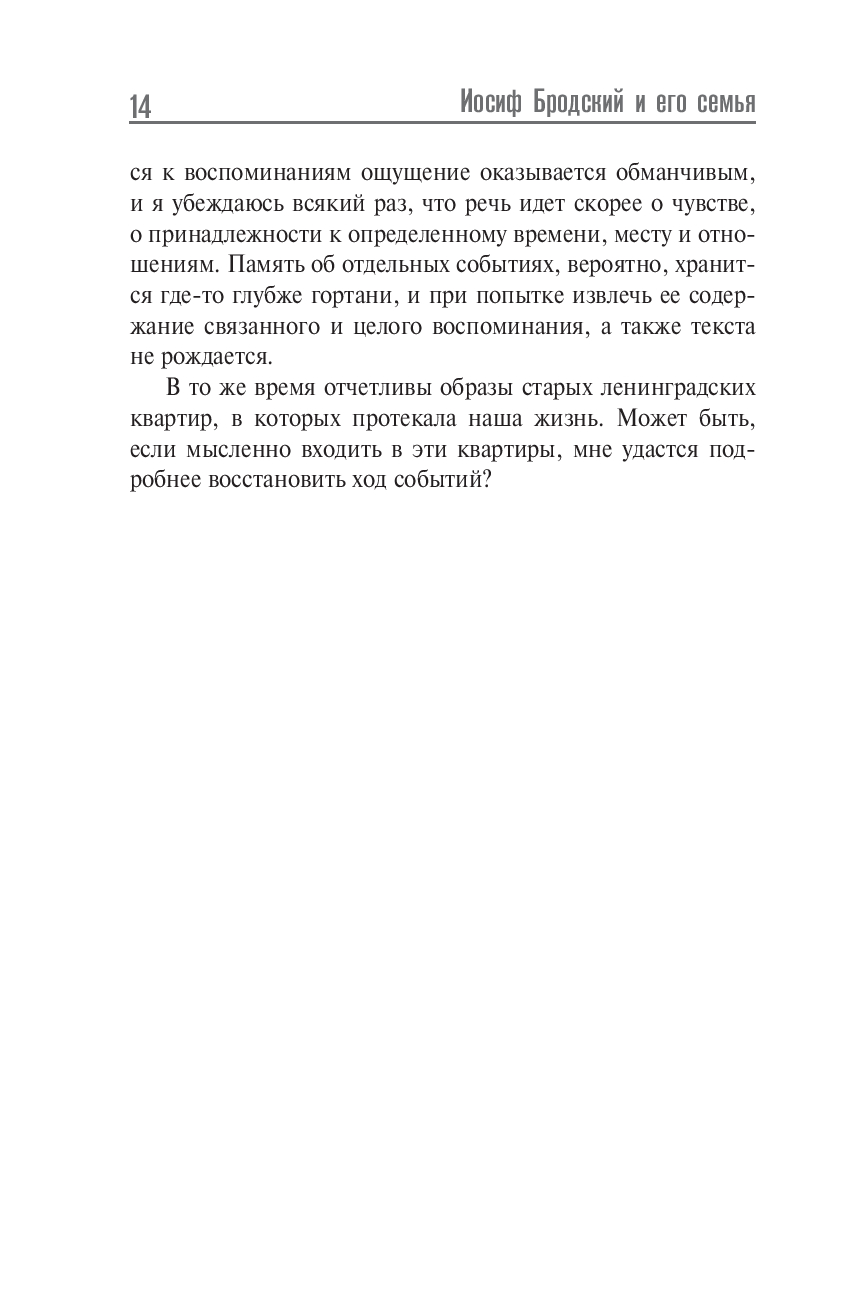 14 Иосиф Бродский и его семья

ся к воспоминаниям ощущение оказывается обманчивым, и я убеждаюсь всякий раз, что речь идет скорее о чувстве, о принадлежности к определенному времени, месту и отношениям. Память об отдельных событиях, вероятно, хранится где-то глубже гортани, и при попытке извлечь ее содержание связанного и целого воспоминания, а также текста не рождается.

В то же время отчетливы образы старых ленинградских квартир, в которых протекала наша жизнь. Может быть, если мысленно входить в эти квартиры, мне удастся подробнее восстановить ход событий?